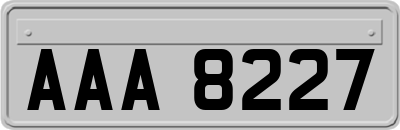 AAA 8227